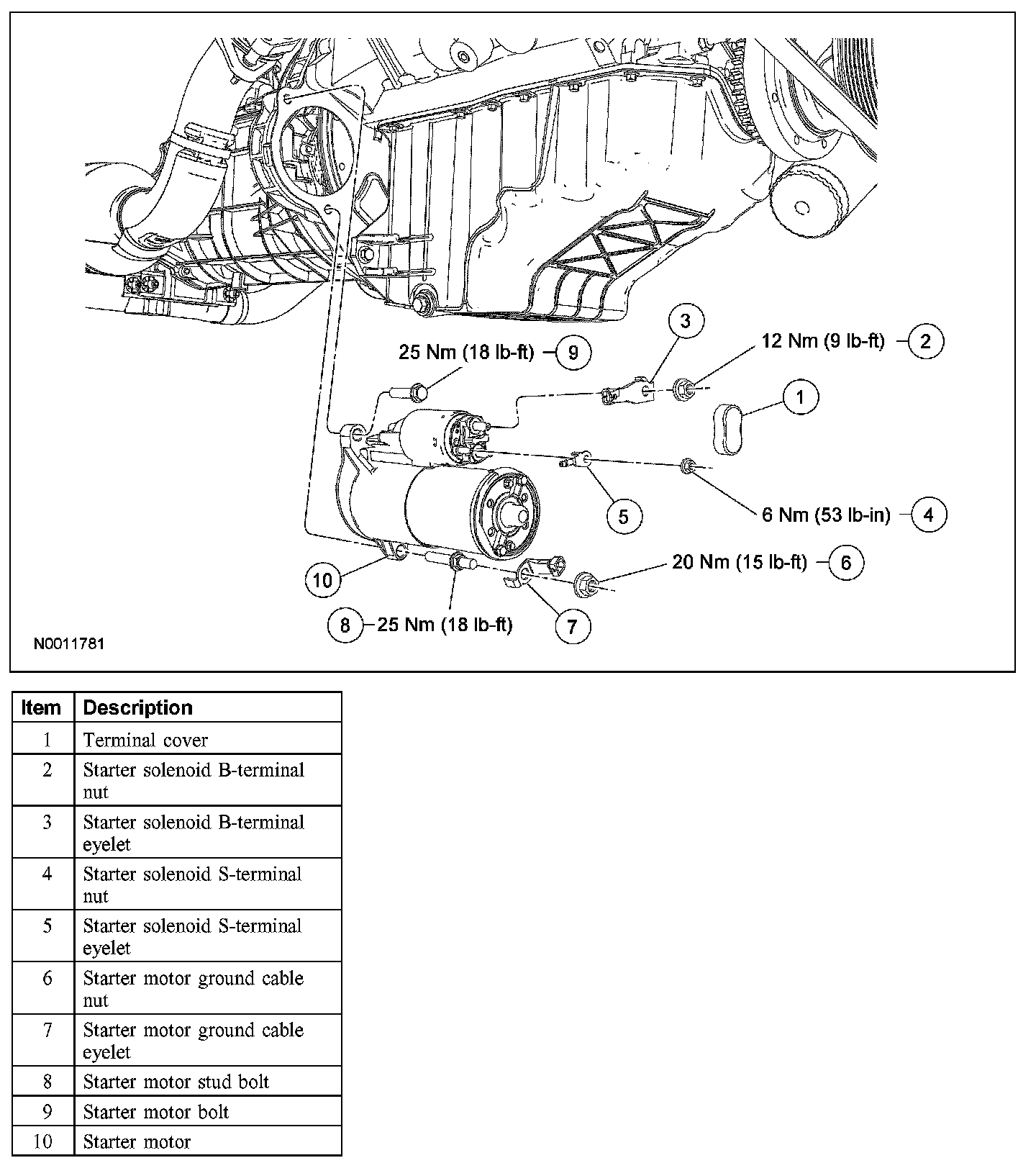 3

12 Nm (9 lb-ft) 2

25 Nm (18 lb-ft) 9

1

5

6 Nm (53 lb-in) 4

20 Nm (15 lb-ft) 6

10

8 25 Nm (18 lb-ft)

7

N0011781

| Item | Description |
|---|---|
| 1 | Terminal cover |
| 2 | Starter solenoid B-terminal nut |
| 3 | Starter solenoid B-terminal eyelet |
| 4 | Starter solenoid S-terminal nut |
| 5 | Starter solenoid S-terminal eyelet |
| 6 | Starter motor ground cable nut |
| 7 | Starter motor ground cable eyelet |
| 8 | Starter motor stud bolt |
| 9 | Starter motor bolt |
| 10 | Starter motor |